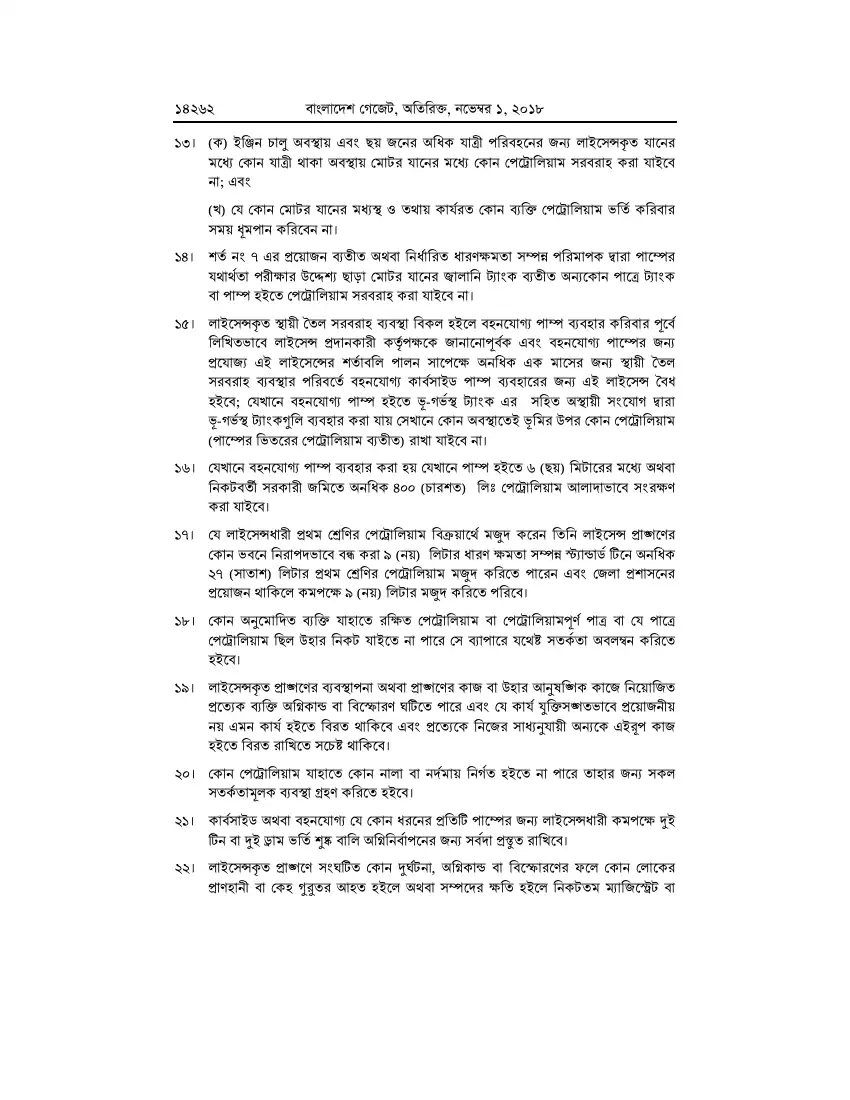 ১৪২৬২ বাংলাদেশ গেজেট, অতিরিক্ত, নভেম্বর ১, ২০১৮

১৩। (ক) ইঞ্জিন চালু অবস্থায় এবং ছয় জনের অধিক যাত্রী পরিবহনের জন্য লাইসেন্সকৃত যানের মধ্যে কোন যাত্রী থাকা অবস্থায় মোটর যানের মধ্যে কোন পেট্রোলিয়াম সরবরাহ করা যাইবে না; এবং

(খ) যে কোন মোটর যানের মধ্যস্থ ও তথায় কার্যরত কোন ব্যক্তি পেট্রোলিয়াম ভর্তি করিবার সময় ধূমপান করিবেন না।

১৪। শর্ত নং ৭ এর প্রয়োজন ব্যতীত অথবা নির্ধারিত ধারণক্ষমতা সম্পন্ন পরিমাপক দ্বারা পাম্পের যথার্থতা পরীক্ষার উদ্দেশ্য ছাড়া মোটর যানের জ্বালানি ট্যাংক ব্যতীত অন্যকোন পাত্রে ট্যাংক বা পাম্প হইতে পেট্রোলিয়াম সরবরাহ করা যাইবে না।

১৫। লাইসেন্সকৃত স্থায়ী তৈল সরবরাহ ব্যবস্থা বিকল হইলে বহনযোগ্য পাম্প ব্যবহার করিবার পূর্বে লিখিতভাবে লাইসেন্স প্রদানকারী কর্তৃপক্ষকে জানানোপূর্বক এবং বহনযোগ্য পাম্পের জন্য প্রযোজ্য এই লাইসেন্সের শর্তাবলি পালন সাপেক্ষে অনধিক এক মাসের জন্য স্থায়ী তৈল সরবরাহ ব্যবস্থার পরিবর্তে বহনযোগ্য কার্বসাইড পাম্প ব্যবহারের জন্য এই লাইসেন্স বৈধ হইবে; যেখানে বহনযোগ্য পাম্প হইতে ভূ-গর্ভস্থ ট্যাংক এর সহিত অস্থায়ী সংযোগ দ্বারা ভূ-গর্ভস্থ ট্যাংকগুলি ব্যবহার করা যায় সেখানে কোন অবস্থাতেই ভূমির উপর কোন পেট্রোলিয়াম (পাম্পের ভিতরের পেট্রোলিয়াম ব্যতীত) রাখা যাইবে না।

১৬। যেখানে বহনযোগ্য পাম্প ব্যবহার করা হয় যেখানে পাম্প হইতে ৬ (ছয়) মিটারের মধ্যে অথবা নিকটবর্তী সরকারী জমিতে অনধিক ৪০০ (চারশত) লিঃ পেট্রোলিয়াম আলাদাভাবে সংরক্ষণ করা যাইবে।

১৭। যে লাইসেন্সধারী প্রথম শ্রেণির পেট্রোলিয়াম বিক্রয়ার্থে মজুদ করেন তিনি লাইসেন্স প্রাঙ্গণের কোন ভবনে নিরাপদভাবে বন্ধ করা ৯ (নয়) লিটার ধারণ ক্ষমতা সম্পন্ন স্ট্যান্ডার্ড টিনে অনধিক ২৭ (সাতাশ) লিটার প্রথম শ্রেণির পেট্রোলিয়াম মজুদ করিতে পারেন এবং জেলা প্রশাসনের প্রয়োজন থাকিলে কমপক্ষে ৯ (নয়) লিটার মজুদ করিতে পরিবে।

১৮। কোন অনুমোদিত ব্যক্তি যাহাতে রক্ষিত পেট্রোলিয়াম বা পেট্রোলিয়ামপূর্ণ পাত্র বা যে পাত্রে পেট্রোলিয়াম ছিল উহার নিকট যাইতে না পারে সে ব্যাপারে যথেষ্ট সতর্কতা অবলম্বন করিতে হইবে।

১৯। লাইসেন্সকৃত প্রাঙ্গণের ব্যবস্থাপনা অথবা প্রাঙ্গণের কাজ বা উহার আনুষঙ্গিক কাজে নিয়োজিত প্রত্যেক ব্যক্তি অগ্নিকান্ড বা বিস্ফোরণ ঘটিতে পারে এবং যে কার্য যুক্তিসঙ্গতভাবে প্রয়োজনীয় নয় এমন কার্য হইতে বিরত থাকিবে এবং প্রত্যেকে নিজের সাধ্যনুযায়ী অন্যকে এইরূপ কাজ হইতে বিরত রাখিতে সচেষ্ট থাকিবে।

২০। কোন পেট্রোলিয়াম যাহাতে কোন নালা বা নর্দমায় নির্গত হইতে না পারে তাহার জন্য সকল সতর্কতামূলক ব্যবস্থা গ্রহণ করিতে হইবে।

২১। কার্বসাইড অথবা বহনযোগ্য যে কোন ধরনের প্রতিটি পাম্পের জন্য লাইসেন্সধারী কমপক্ষে দুই টিন বা দুই ড্রাম ভর্তি শুষ্ক বালি অগ্নিনির্বাপনের জন্য সর্বদা প্রস্তুত রাখিবে।

২২। লাইসেন্সকৃত প্রাঙ্গণে সংঘটিত কোন দুর্ঘটনা, অগ্নিকান্ড বা বিস্ফোরণের ফলে কোন লোকের প্রাণহানী বা কেহ গুরুতর আহত হইলে অথবা সম্পদের ক্ষতি হইলে নিকটতম ম্যাজিস্ট্রেট বা